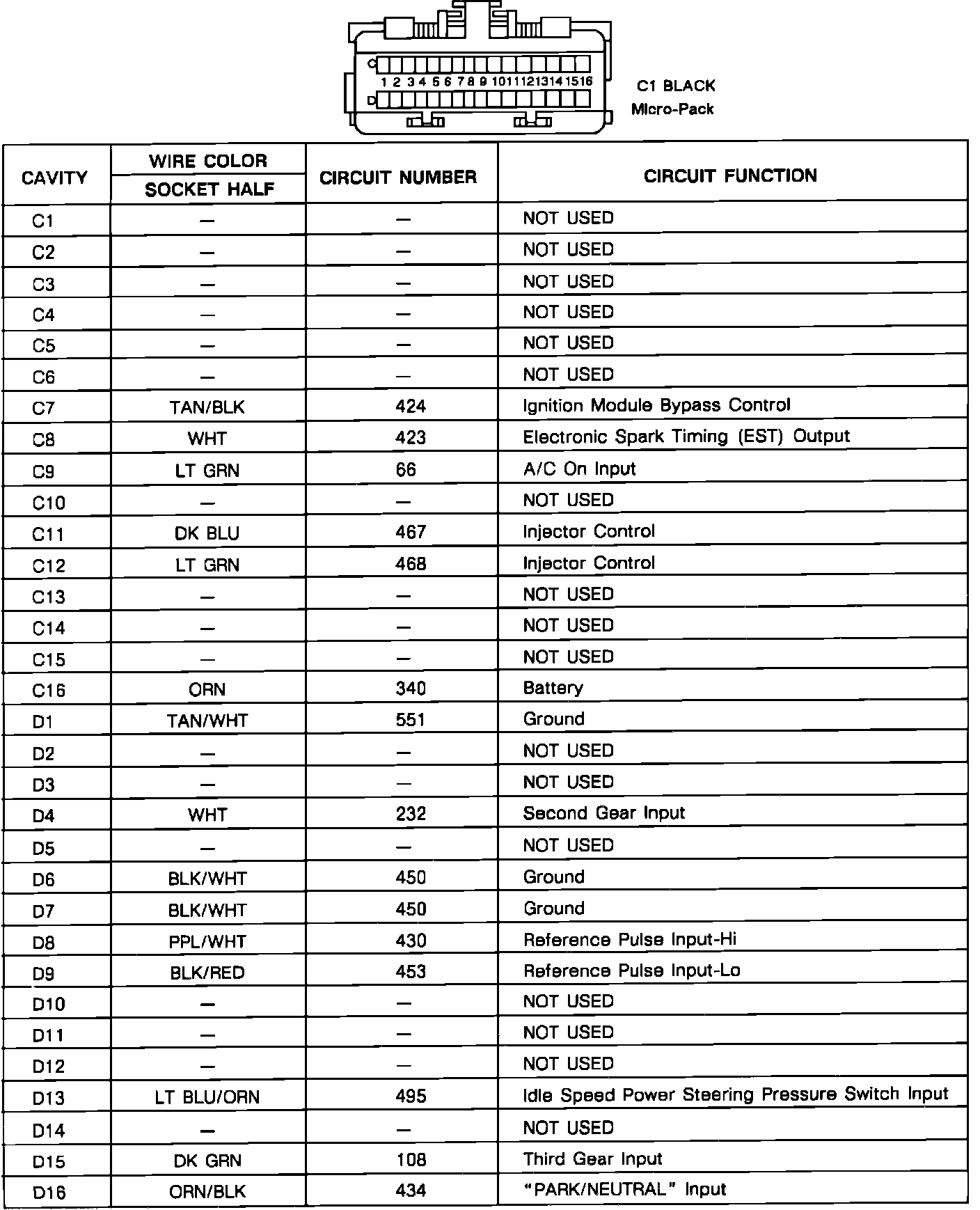 C
1 2 3 4 5 6 7 8 9 10 11 12 13 14 15 16
D

C1 BLACK
Micro-Pack

| CAVITY | WIRE COLOR SOCKET HALF | CIRCUIT NUMBER | CIRCUIT FUNCTION |
|---|---|---|---|
| C1 | — | — | NOT USED |
| C2 | — | — | NOT USED |
| C3 | — | — | NOT USED |
| C4 | — | — | NOT USED |
| C5 | — | — | NOT USED |
| C6 | — | — | NOT USED |
| C7 | TAN/BLK | 424 | Ignition Module Bypass Control |
| C8 | WHT | 423 | Electronic Spark Timing (EST) Output |
| C9 | LT GRN | 66 | A/C On Input |
| C10 | — | — | NOT USED |
| C11 | DK BLU | 467 | Injector Control |
| C12 | LT GRN | 468 | Injector Control |
| C13 | — | — | NOT USED |
| C14 | — | — | NOT USED |
| C15 | — | — | NOT USED |
| C16 | ORN | 340 | Battery |
| D1 | TAN/WHT | 551 | Ground |
| D2 | — | — | NOT USED |
| D3 | — | — | NOT USED |
| D4 | WHT | 232 | Second Gear Input |
| D5 | — | — | NOT USED |
| D6 | BLK/WHT | 450 | Ground |
| D7 | BLK/WHT | 450 | Ground |
| D8 | PPL/WHT | 430 | Reference Pulse Input-Hi |
| D9 | BLK/RED | 453 | Reference Pulse Input-Lo |
| D10 | — | — | NOT USED |
| D11 | — | — | NOT USED |
| D12 | — | — | NOT USED |
| D13 | LT BLU/ORN | 495 | Idle Speed Power Steering Pressure Switch Input |
| D14 | — | — | NOT USED |
| D15 | DK GRN | 108 | Third Gear Input |
| D16 | ORN/BLK | 434 | "PARK/NEUTRAL" Input |